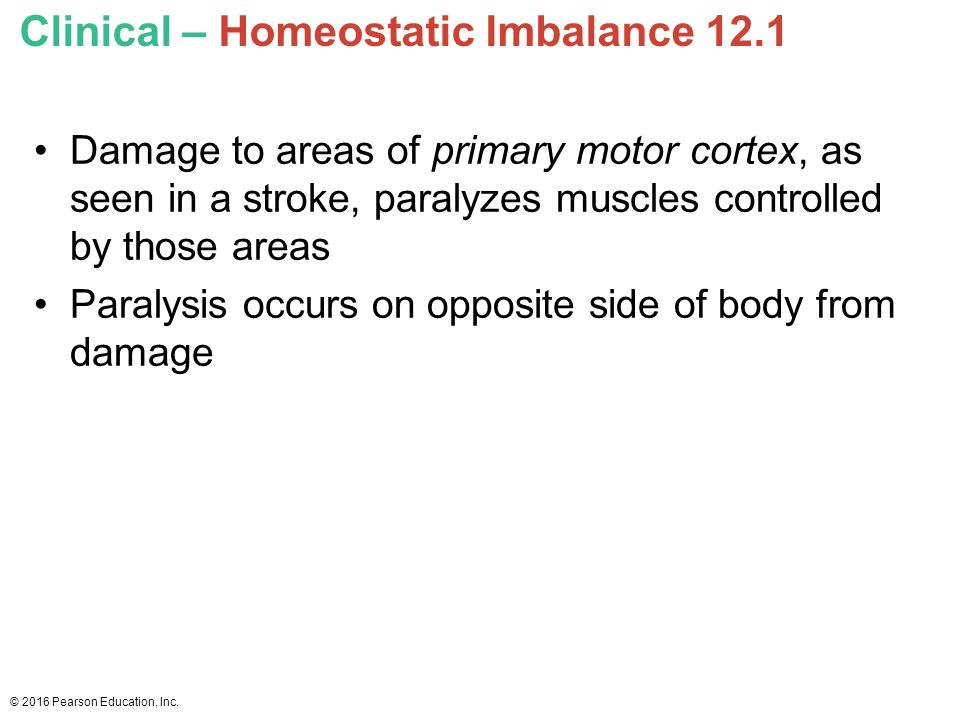 Clinical – Homeostatic Imbalance 12.1

• Damage to areas of primary motor cortex, as seen in a stroke, paralyzes muscles controlled by those areas

• Paralysis occurs on opposite side of body from damage

© 2016 Pearson Education, Inc.